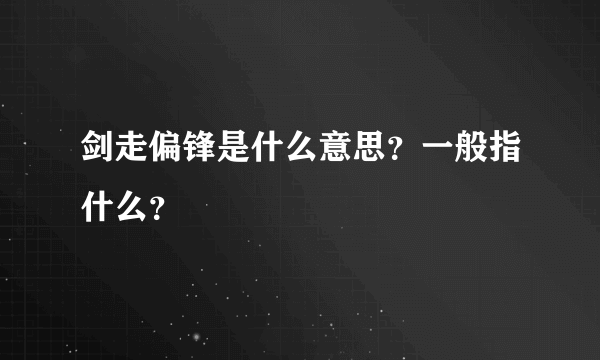 剑走偏锋是什么意思？一般指什么？